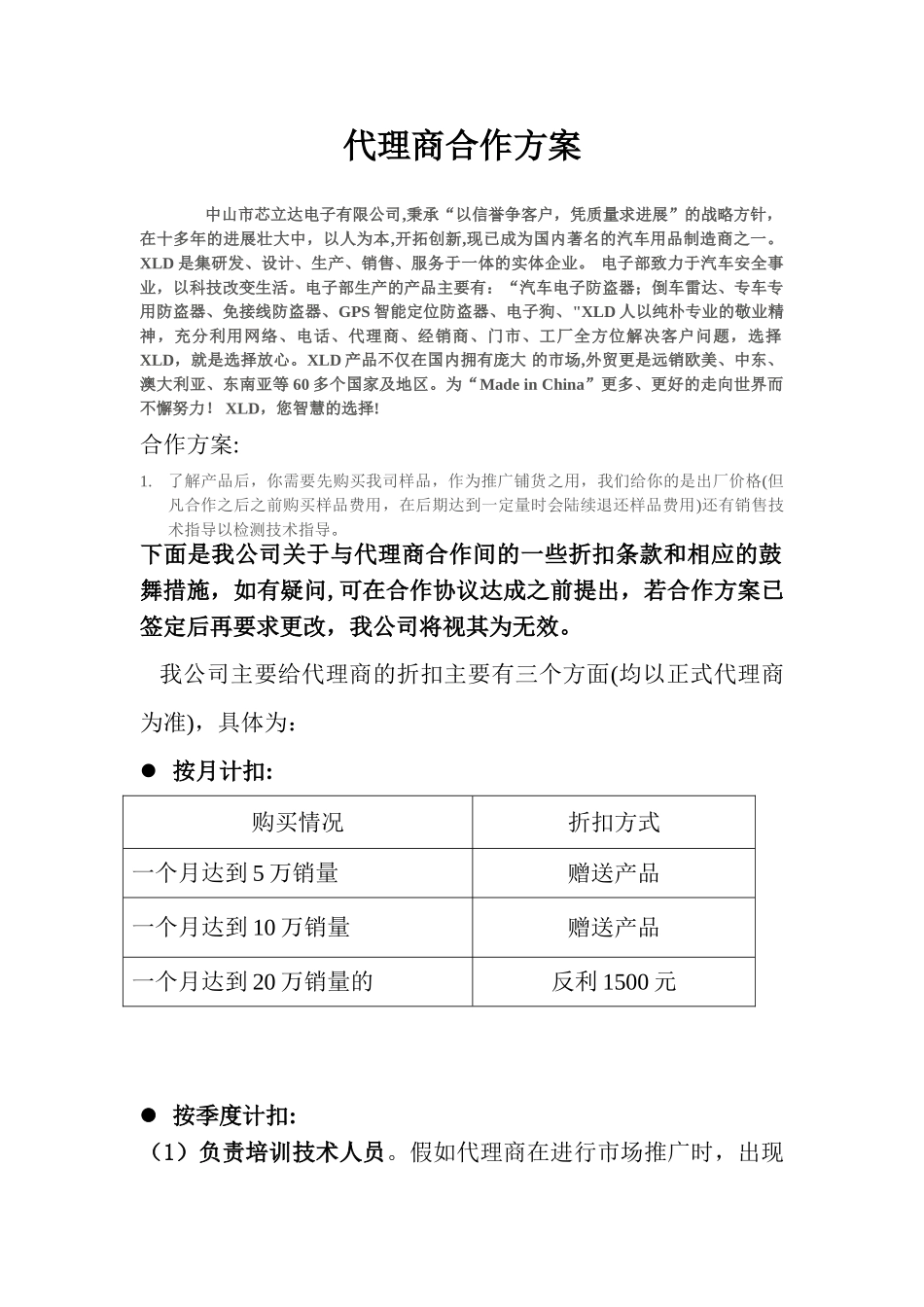 代理商合作方案

中山市芯立达电子有限公司,秉承“以信誉争客户，凭质量求进展”的战略方针，在十多年的进展壮大中，以人为本,开拓创新,现已成为国内著名的汽车用品制造商之一。XLD 是集研发、设计、生产、销售、服务于一体的实体企业。 电子部致力于汽车安全事业，以科技改变生活。电子部生产的产品主要有：“汽车电子防盗器；倒车雷达、专车专用防盗器、免接线防盗器、GPS 智能定位防盗器、电子狗、"XLD 人以纯朴专业的敬业精神，充分利用网络、电话、代理商、经销商、门市、工厂全方位解决客户问题，选择 XLD，就是选择放心。XLD 产品不仅在国内拥有庞大 的市场,外贸更是远销欧美、中东、澳大利亚、东南亚等 60 多个国家及地区。为“Made in China”更多、更好的走向世界而不懈努力！ XLD，您智慧的选择!

合作方案:

1. 了解产品后，你需要先购买我司样品，作为推广铺货之用，我们给你的是出厂价格(但凡合作之后之前购买样品费用，在后期达到一定量时会陆续退还样品费用)还有销售技术指导以检测技术指导。

下面是我公司关于与代理商合作间的一些折扣条款和相应的鼓舞措施，如有疑问,可在合作协议达成之前提出，若合作方案已签定后再要求更改，我公司将视其为无效。

我公司主要给代理商的折扣主要有三个方面(均以正式代理商为准)，具体为：

● 按月计扣:

| 购买情况 | 折扣方式 |
|---|---|
| 一个月达到 5 万销量 | 赠送产品 |
| 一个月达到 10 万销量 | 赠送产品 |
| 一个月达到 20 万销量的 | 反利 1500 元 |

● 按季度计扣:

（1）负责培训技术人员。假如代理商在进行市场推广时，出现